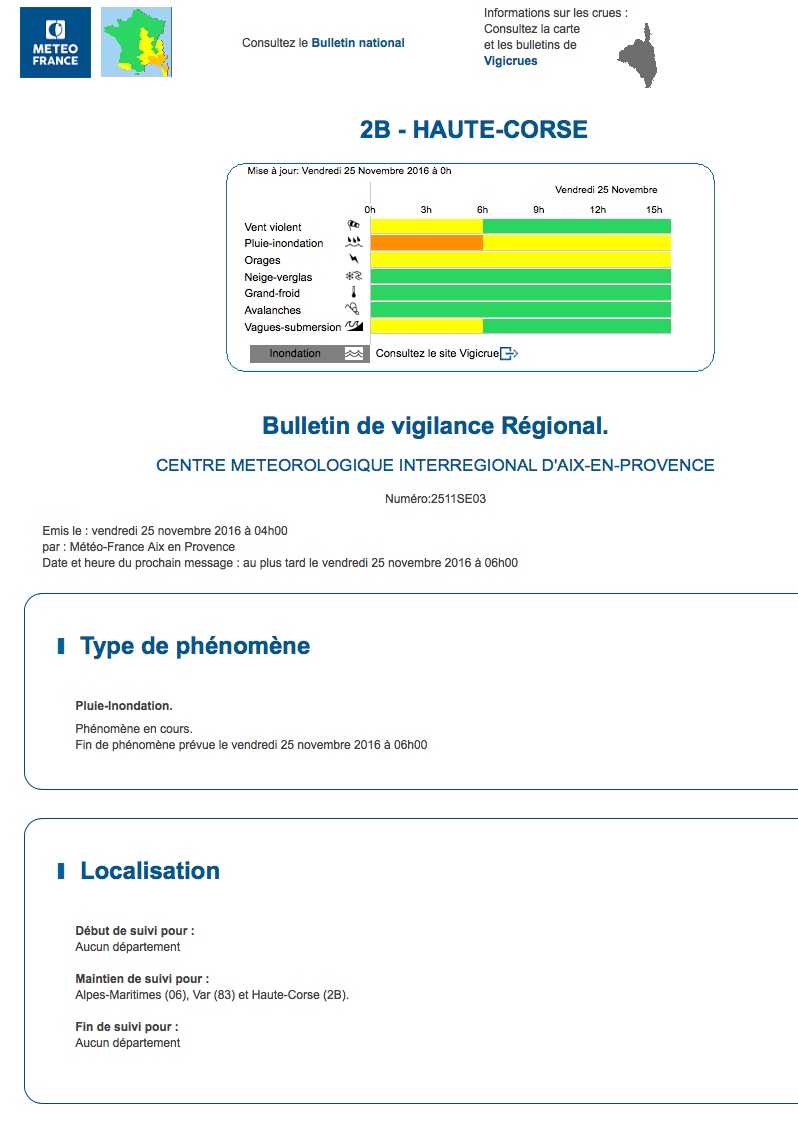 METEO FRANCE

Consultez le Bulletin national

Informations sur les crues : Consultez la carte et les bulletins de Vigicrues

2B - HAUTE-CORSE

Mise à jour: Vendredi 25 Novembre 2016 à 0h

Vendredi 25 Novembre

0h 3h 6h 9h 12h 15h

Vent violent
Pluie-inondation
Orages
Neige-verglas
Grand-froid
Avalanches
Vagues-submersion

Inondation

Consultez le site Vigicrue

Bulletin de vigilance Régional.

CENTRE METEOROLOGIQUE INTERREGIONAL D'AIX-EN-PROVENCE

Numéro:2511SE03

Emis le : vendredi 25 novembre 2016 à 04h00
par : Météo-France Aix en Provence
Date et heure du prochain message : au plus tard le vendredi 25 novembre 2016 à 06h00

Type de phénomène

Pluie-Inondation.

Phénomène en cours.
Fin de phénomène prévue le vendredi 25 novembre 2016 à 06h00

Localisation

Début de suivi pour :
Aucun département

Maintien de suivi pour :
Alpes-Maritimes (06), Var (83) et Haute-Corse (2B).

Fin de suivi pour :
Aucun département